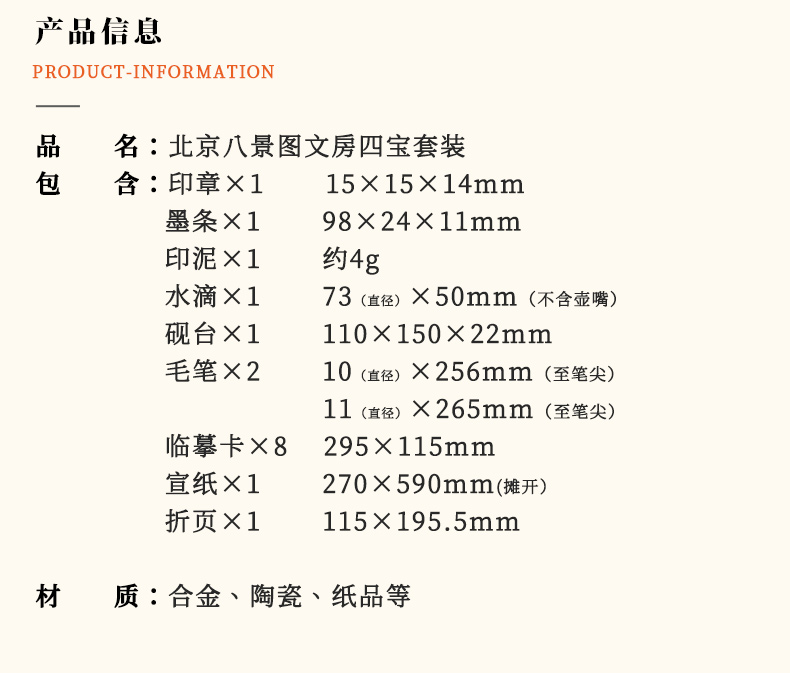 产品信息

PRODUCT-INFORMATION

品 名：北京八景图文房四宝套装
包 含：印章×1 15×15×14mm
墨条×1 98×24×11mm
印泥×1 约4g
水滴×1 73（直径）×50mm（不含壶嘴）
砚台×1 110×150×22mm
毛笔×2 10（直径）×256mm（至笔尖）
11（直径）×265mm（至笔尖）
临摹卡×8 295×115mm
宣纸×1 270×590mm(摊开)
折页×1 115×195.5mm

材 质：合金、陶瓷、纸品等